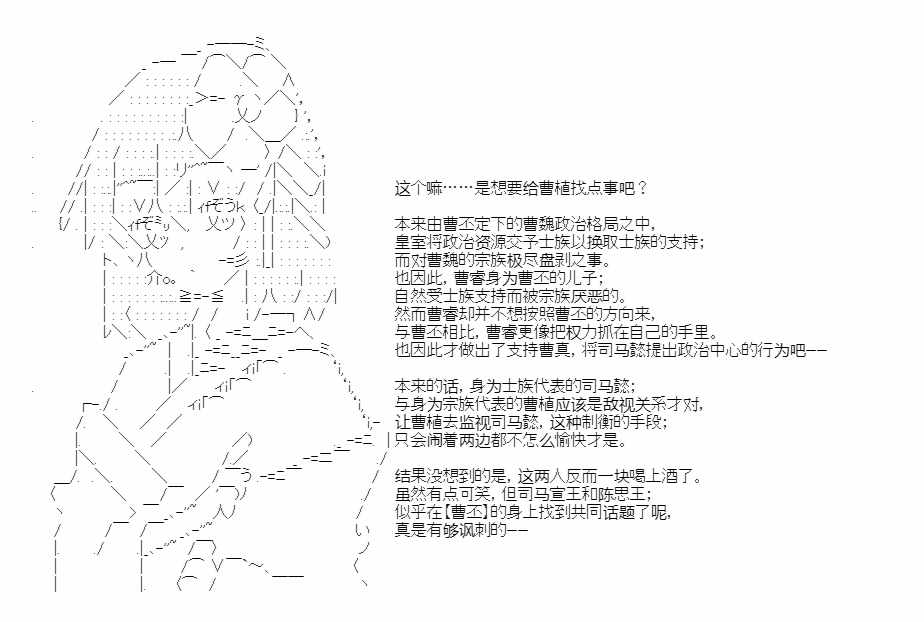 这个嘛……是想要给曹植找点事吧？

本来由曹丕定下的曹魏政治格局之中，
皇室将政治资源交予士族以换取士族的支持；
而对曹魏的宗族极尽盘剥之事。
也因此，曹睿身为曹丕的儿子；
自然受士族支持而被宗族厌恶的。
然而曹睿却并不想按照曹丕的方向来，
与曹丕相比，曹睿更像把权力抓在自己的手里。
也因此才做出了支持曹真，将司马懿提出政治中心的行为吧——

本来的话，身为士族代表的司马懿；
与身为宗族代表的曹植应该是敌视关系才对，
让曹植去监视司马懿，这种制衡的手段；
只会闹着两边都不怎么愉快才是。

结果没想到的是，这两人反而一块喝上酒了。
虽然有点可笑，但司马宣王和陈思王；
似乎在【曹丕】的身上找到共同话题了呢，
真是有够讽刺的——